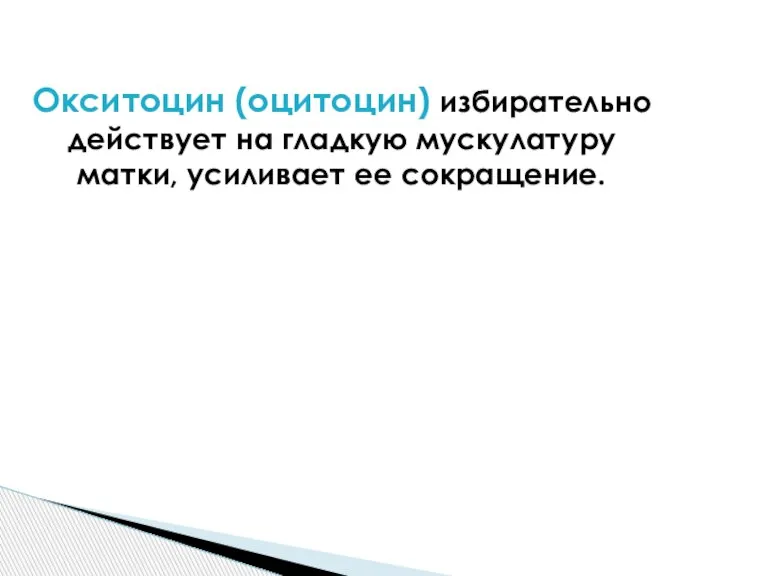 Окситоцин (оцитоцин) избирательно действует на гладкую мускулатуру матки, усиливает ее сокращение.